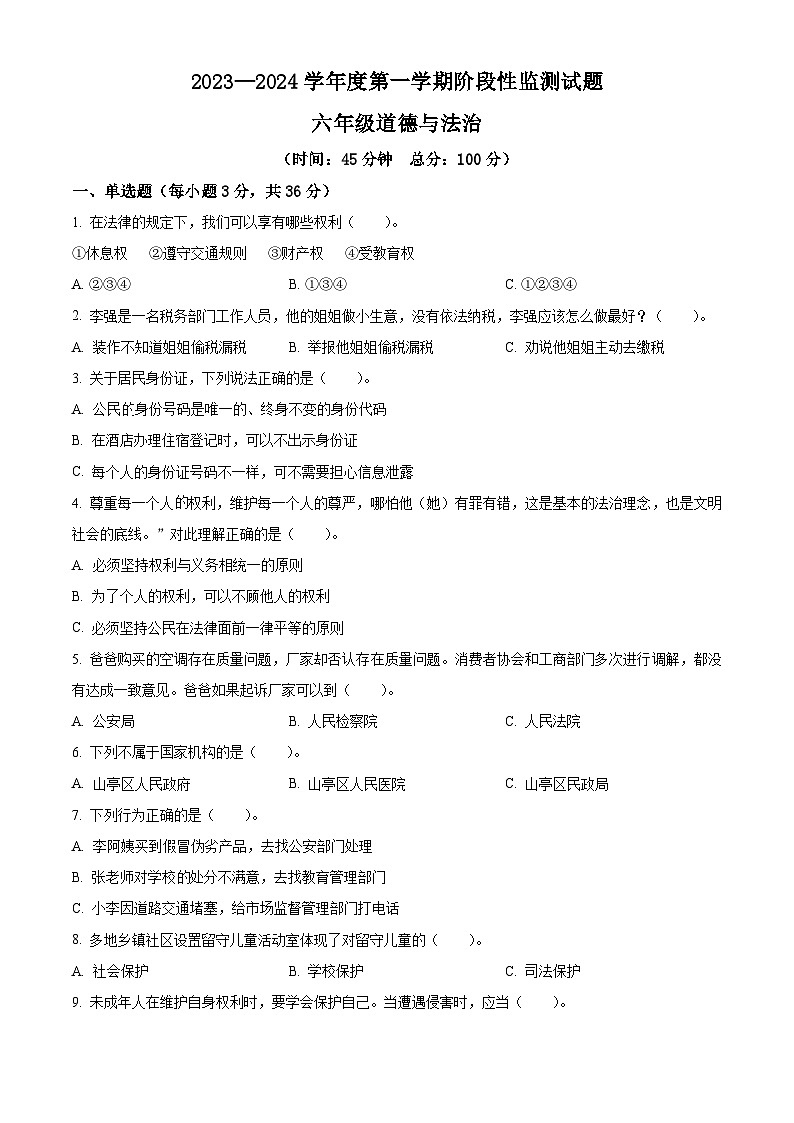 2023—2024 学年度第一学期阶段性监测试题

六年级道德与法治

（时间：45 分钟　总分：100 分）

一、单选题（每小题 3 分，共 36 分）

1. 在法律的规定下，我们可以享有哪些权利（　　）。

①休息权　②遵守交通规则　③财产权　④受教育权

A. ②③④　　B. ①③④　　C. ①②③④

2. 李强是一名税务部门工作人员，他的姐姐做小生意，没有依法纳税，李强应该怎么做最好？（　　）。

A. 装作不知道姐姐偷税漏税　　B. 举报他姐姐偷税漏税　　C. 劝说他姐姐主动去缴税

3. 关于居民身份证，下列说法正确的是（　　）。

A. 公民的身份号码是唯一的、终身不变的身份代码

B. 在酒店办理住宿登记时，可以不出示身份证

C. 每个人的身份证号码不一样，可不需要担心信息泄露

4. 尊重每一个人的权利，维护每一个人的尊严，哪怕他（她）有罪有错，这是基本的法治理念，也是文明社会的底线。”对此理解正确的是（　　）。

A. 必须坚持权利与义务相统一的原则

B. 为了个人的权利，可以不顾他人的权利

C. 必须坚持公民在法律面前一律平等的原则

5. 爸爸购买的空调存在质量问题，厂家却否认存在质量问题。消费者协会和工商部门多次进行调解，都没有达成一致意见。爸爸如果起诉厂家可以到（　　）。

A. 公安局　　B. 人民检察院　　C. 人民法院

6. 下列不属于国家机构的是（　　）。

A. 山亭区人民政府　　B. 山亭区人民医院　　C. 山亭区民政局

7. 下列行为正确的是（　　）。

A. 李阿姨买到假冒伪劣产品，去找公安部门处理

B. 张老师对学校的处分不满意，去找教育管理部门

C. 小李因道路交通堵塞，给市场监督管理部门打电话

8. 多地乡镇社区设置留守儿童活动室体现了对留守儿童的（　　）。

A. 社会保护　　B. 学校保护　　C. 司法保护

9. 未成年人在维护自身权利时，要学会保护自己。当遭遇侵害时，应当（　　）。